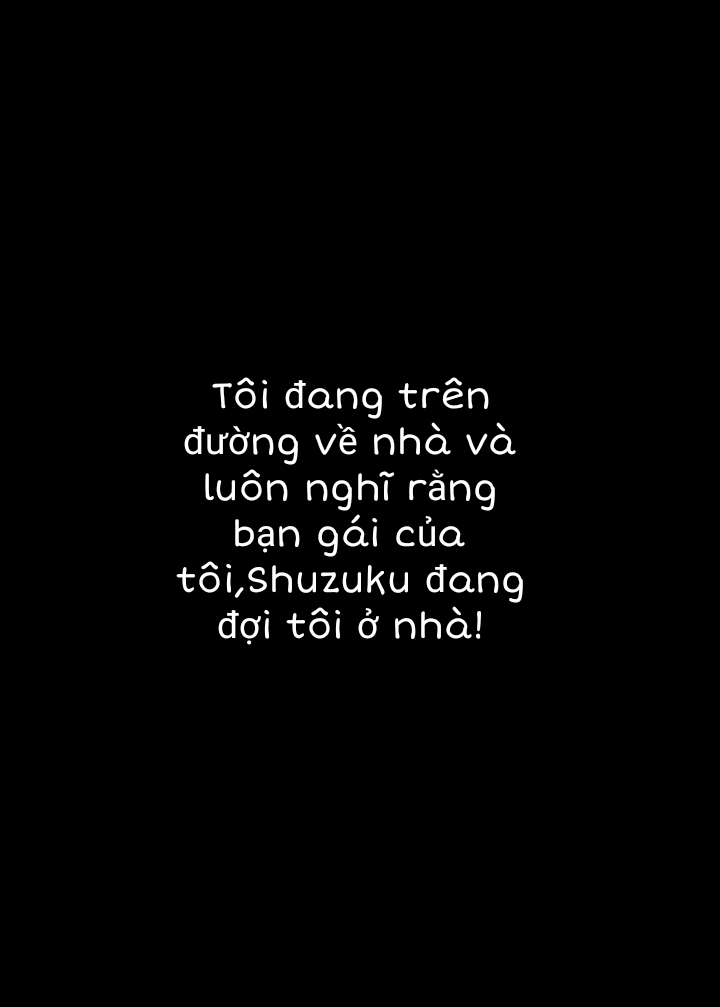 Tôi đang trên đường về nhà và luôn nghĩ rằng bạn gái của tôi,Shuzuku đang đợi tôi ở nhà!